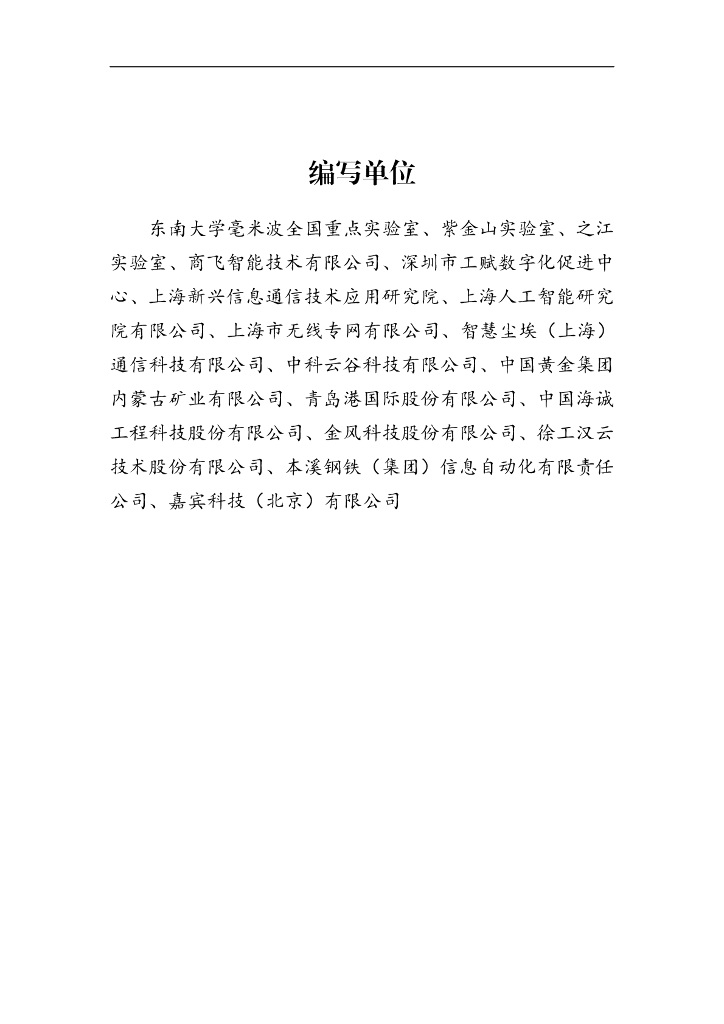 编写单位

东南大学毫米波全国重点实验室、紫金山实验室、之江实验室、商飞智能技术有限公司、深圳市工赋数字化促进中心、上海新兴信息通信技术应用研究院、上海人工智能研究院有限公司、上海市无线专网有限公司、智慧尘埃（上海）通信科技有限公司、中科云谷科技有限公司、中国黄金集团内蒙古矿业有限公司、青岛港国际股份有限公司、中国海诚工程科技股份有限公司、金风科技股份有限公司、徐工汉云技术股份有限公司、本溪钢铁（集团）信息自动化有限责任公司、嘉宾科技（北京）有限公司